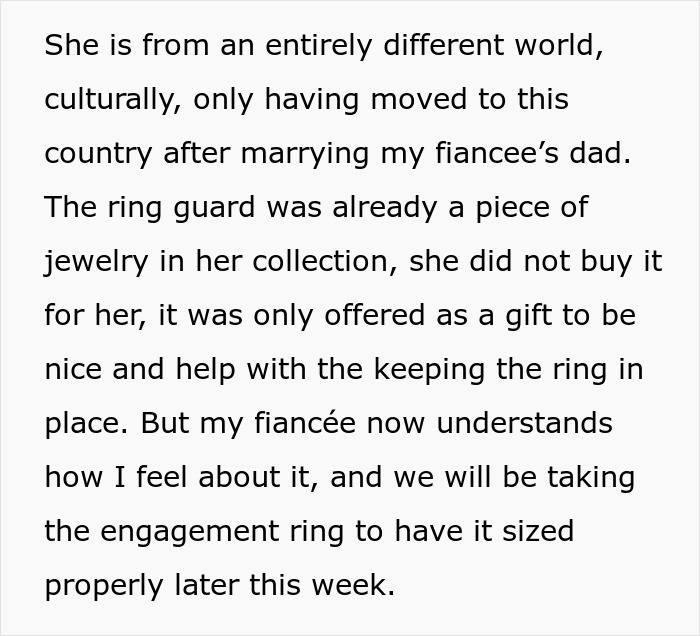 She is from an entirely different world, culturally, only having moved to this country after marrying my fiancee's dad. The ring guard was already a piece of jewelry in her collection, she did not buy it for her, it was only offered as a gift to be nice and help with the keeping the ring in place. But my fiancée now understands how I feel about it, and we will be taking the engagement ring to have it sized properly later this week.